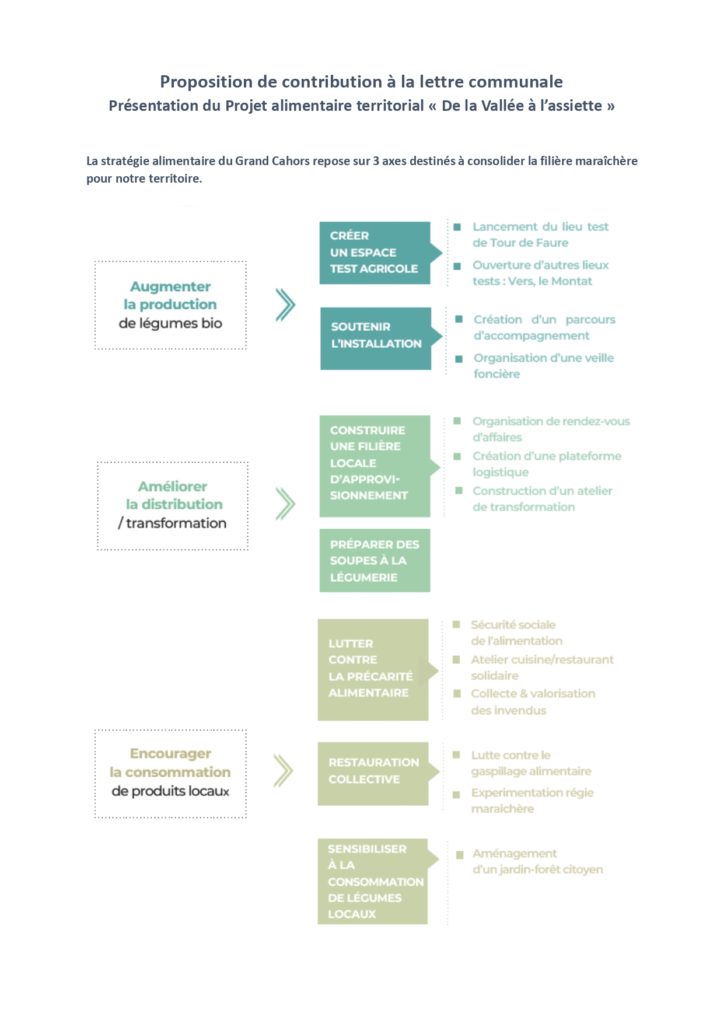 Proposition de contribution à la lettre communale
Présentation du Projet alimentaire territorial « De la Vallée à l'assiette »

La stratégie alimentaire du Grand Cahors repose sur 3 axes destinés à consolider la filière maraîchère pour notre territoire.

Augmenter la production de légumes bio

CRÉER UN ESPACE TEST AGRICOLE

Lancement du lieu test de Tour de Faure

Ouverture d'autres lieux tests : Vers, le Montat

SOUTENIR L'INSTALLATION

Création d'un parcours d'accompagnement

Organisation d'une veille foncière

Améliorer la distribution / transformation

CONSTRUIRE UNE FILIÈRE LOCALE D'APPROVISIONNEMENT

Organisation de rendez-vous d'affaires

Création d'une plateforme logistique

Construction d'un atelier de transformation

PRÉPARER DES SOUPES À LA LÉGUMERIE

Encourager la consommation de produits locaux

LUTTER CONTRE LA PRÉCARITÉ ALIMENTAIRE

Sécurité sociale de l'alimentation

Atelier cuisine/restaurant solidaire

Collecte & valorisation des invendus

RESTAURATION COLLECTIVE

Lutte contre le gaspillage alimentaire

Experimentation régie maraîchère

SENSIBILISER À LA CONSOMMATION DE LÉGUMES LOCAUX

Aménagement d'un jardin-forêt citoyen